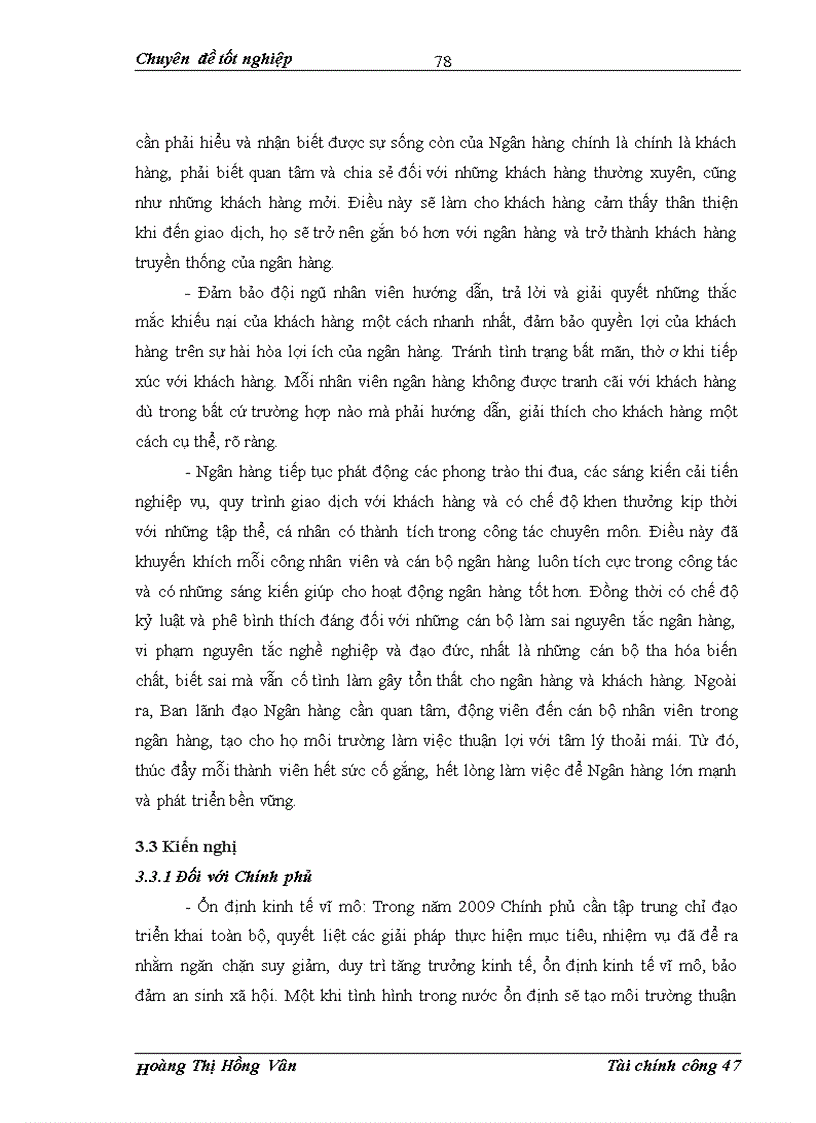 Chuyên đề tốt nghiệp 78

cần phải hiểu và nhận biết được sự sống còn của Ngân hàng chính là chính là khách hàng, phải biết quan tâm và chia sẻ đối với những khách hàng thường xuyên, cũng như những khách hàng mới. Điều này sẽ làm cho khách hàng cảm thấy thân thiện khi đến giao dịch, họ sẽ trở nên gắn bó hơn với ngân hàng và trở thành khách hàng truyền thống của ngân hàng.

- Đảm bảo đội ngũ nhân viên hướng dẫn, trả lời và giải quyết những thắc mắc khiếu nại của khách hàng một cách nhanh nhất, đảm bảo quyền lợi của khách hàng trên sự hài hòa lợi ích của ngân hàng. Tránh tình trạng bất mãn, thờ ơ khi tiếp xúc với khách hàng. Mỗi nhân viên ngân hàng không được tranh cãi với khách hàng dù trong bất cứ trường hợp nào mà phải hướng dẫn, giải thích cho khách hàng một cách cụ thể, rõ ràng.

- Ngân hàng tiếp tục phát động các phong trào thi đua, các sáng kiến cải tiến nghiệp vụ, quy trình giao dịch với khách hàng và có chế độ khen thưởng kịp thời với những tập thể, cá nhân có thành tích trong công tác chuyên môn. Điều này đã khuyến khích mỗi công nhân viên và cán bộ ngân hàng luôn tích cực trong công tác và có những sáng kiến giúp cho hoạt động ngân hàng tốt hơn. Đồng thời có chế độ kỷ luật và phê bình thích đáng đối với những cán bộ làm sai nguyên tắc ngân hàng, vi phạm nguyên tắc nghề nghiệp và đạo đức, nhất là những cán bộ tha hóa biến chất, biết sai mà vẫn cố tình làm gây tổn thất cho ngân hàng và khách hàng. Ngoài ra, Ban lãnh đạo Ngân hàng cần quan tâm, động viên đến cán bộ nhân viên trong ngân hàng, tạo cho họ môi trường làm việc thuận lợi với tâm lý thoải mái. Từ đó, thúc đẩy mỗi thành viên hết sức cố gắng, hết lòng làm việc để Ngân hàng lớn mạnh và phát triển bền vững.

3.3 Kiến nghị

3.3.1 Đối với Chính phủ

- Ổn định kinh tế vĩ mô: Trong năm 2009 Chính phủ cần tập trung chỉ đạo triển khai toàn bộ, quyết liệt các giải pháp thực hiện mục tiêu, nhiệm vụ đã đề ra nhằm ngăn chặn suy giảm, duy trì tăng trưởng kinh tế, ổn định kinh tế vĩ mô, bảo đảm an sinh xã hội. Một khi tình hình trong nước ổn định sẽ tạo môi trường thuận

Hoàng Thị Hồng Vân Tài chính công 47